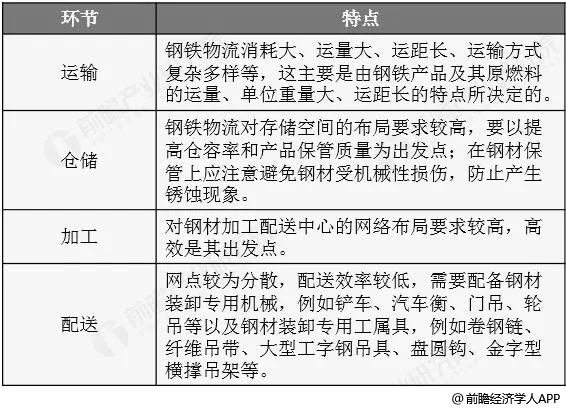 | 环节 | 特点 |
|---|---|
| 运输 | 钢铁物流消耗大、运量大、运距长、运输方式复杂多样等，这主要是由钢铁产品及其原燃料的运量、单位重量大、运距长的特点所决定的。 |
| 仓储 | 钢铁物流对存储空间的布局要求较高，要以提高仓容率和产品保管质量为出发点；在钢材保管上应注意避免钢材受机械性损伤，防止产生锈蚀现象。 |
| 加工 | 对钢材加工配送中心的网络布局要求较高，高效是其出发点。 |
| 配送 | 网点较为分散，配送效率较低，需要配备钢材装卸专用机械，例如铲车、汽车衡、门吊、轮吊等以及钢材装卸专用工属具，例如卷钢链、纤维吊带、大型工字钢吊具、盘圆钩、金字型横撑吊架等。 |

@前瞻经济学人APP